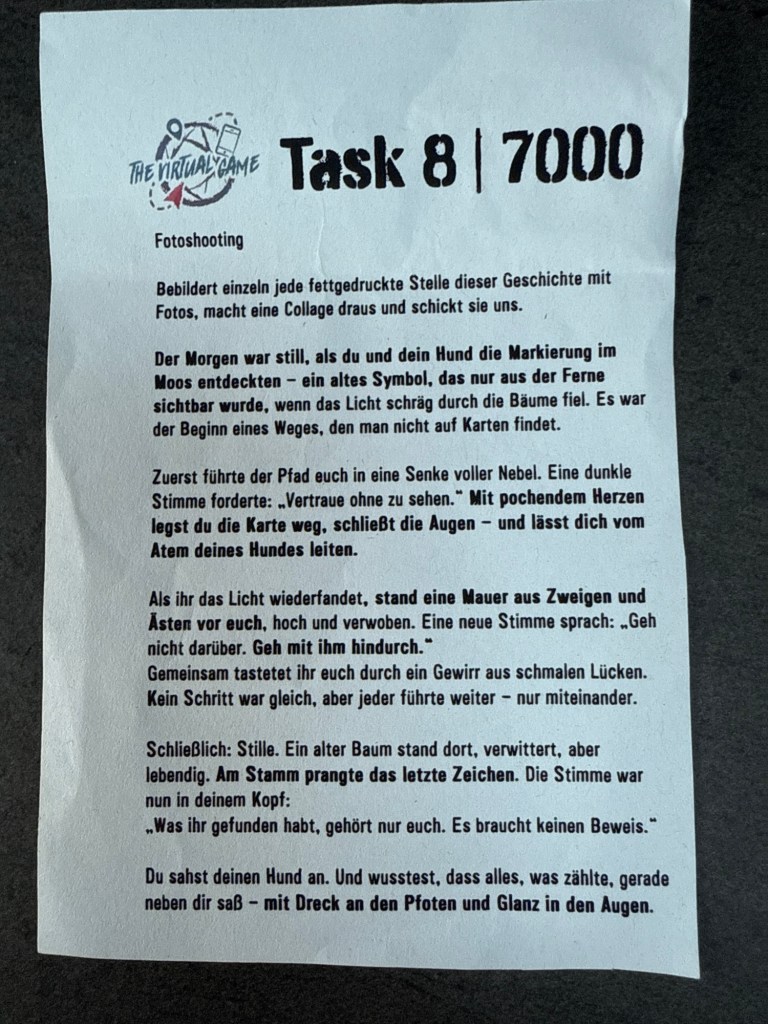 THE VIRTUAL GAME

Task 8 | 7000

Fotoshooting

Bebildert einzeln jede fettgedruckte Stelle dieser Geschichte mit Fotos, macht eine Collage draus und schickt sie uns.

Der Morgen war still, als du und dein Hund die Markierung im Moos entdeckten – ein altes Symbol, das nur aus der Ferne sichtbar wurde, wenn das Licht schräg durch die Bäume fiel. Es war der Beginn eines Weges, den man nicht auf Karten findet.

Zuerst führte der Pfad euch in eine Senke voller Nebel. Eine dunkle Stimme forderte: „Vertraue ohne zu sehen." Mit pochendem Herzen legst du die Karte weg, schließt die Augen – und lässt dich vom Atem deines Hundes leiten.

Als ihr das Licht wiederfandet, stand eine Mauer aus Zweigen und Ästen vor euch, hoch und verwoben. Eine neue Stimme sprach: „Geh nicht darüber. Geh mit ihm hindurch."
Gemeinsam tastetet ihr euch durch ein Gewirr aus schmalen Lücken. Kein Schritt war gleich, aber jeder führte weiter – nur miteinander.

Schließlich: Stille. Ein alter Baum stand dort, verwittert, aber lebendig. Am Stamm prangte das letzte Zeichen. Die Stimme war nun in deinem Kopf:
„Was ihr gefunden habt, gehört nur euch. Es braucht keinen Beweis."

Du sahst deinen Hund an. Und wusstest, dass alles, was zählte, gerade neben dir saß – mit Dreck an den Pfoten und Glanz in den Augen.